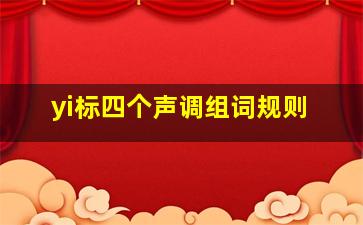 yi标四个声调组词规则